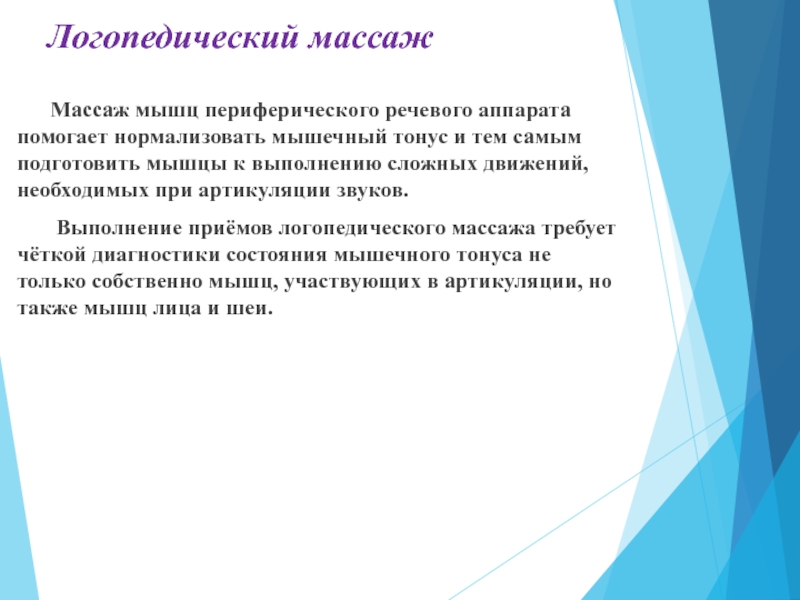 Логопедический массаж

Массаж мышц периферического речевого аппарата помогает нормализовать мышечный тонус и тем самым подготовить мышцы к выполнению сложных движений, необходимых при артикуляции звуков.

Выполнение приёмов логопедического массажа требует чёткой диагностики состояния мышечного тонуса не только собственно мышц, участвующих в артикуляции, но также мышц лица и шеи.